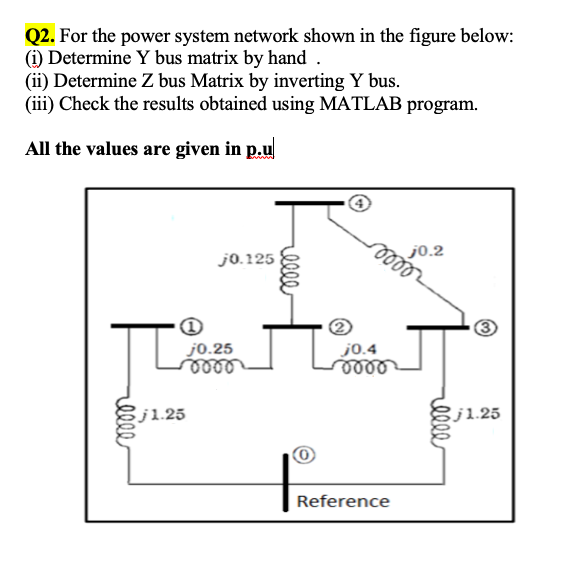 Q2. For the power system network shown in the figure below:
(i) Determine Y bus matrix by hand .
(ii) Determine Z bus Matrix by inverting Y bus.
(iii) Check the results obtained using MATLAB program.

All the values are given in p.u

4
$j0.125$
$j0.2$
1
2
3
$j0.25$
$j0.4$
$j1.25$
$j1.25$
0
Reference